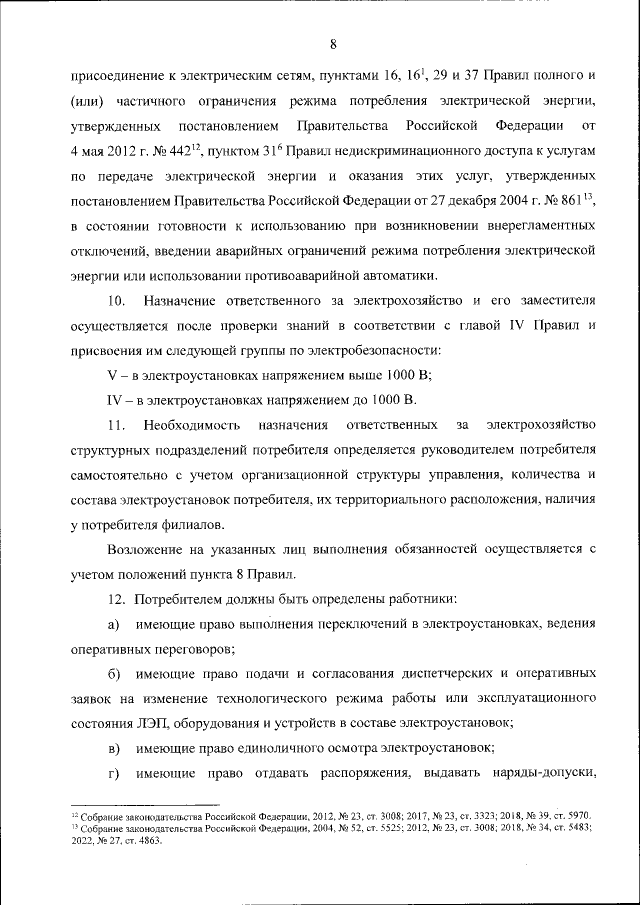 8

присоединение к электрическим сетям, пунктами 16, $16^1$, 29 и 37 Правил полного и (или) частичного ограничения режима потребления электрической энергии, утвержденных постановлением Правительства Российской Федерации от 4 мая 2012 г. № $442^{12}$, пунктом $31^6$ Правил недискриминационного доступа к услугам по передаче электрической энергии и оказания этих услуг, утвержденных постановлением Правительства Российской Федерации от 27 декабря 2004 г. № $861^{13}$, в состоянии готовности к использованию при возникновении внерегламентных отключений, введении аварийных ограничений режима потребления электрической энергии или использовании противоаварийной автоматики.

10. Назначение ответственного за электрохозяйство и его заместителя осуществляется после проверки знаний в соответствии с главой IV Правил и присвоения им следующей группы по электробезопасности:

V – в электроустановках напряжением выше 1000 В;

IV – в электроустановках напряжением до 1000 В.

11. Необходимость назначения ответственных за электрохозяйство структурных подразделений потребителя определяется руководителем потребителя самостоятельно с учетом организационной структуры управления, количества и состава электроустановок потребителя, их территориального расположения, наличия у потребителя филиалов.

Возложение на указанных лиц выполнения обязанностей осуществляется с учетом положений пункта 8 Правил.

12. Потребителем должны быть определены работники:

а) имеющие право выполнения переключений в электроустановках, ведения оперативных переговоров;

б) имеющие право подачи и согласования диспетчерских и оперативных заявок на изменение технологического режима работы или эксплуатационного состояния ЛЭП, оборудования и устройств в составе электроустановок;

в) имеющие право единоличного осмотра электроустановок;

г) имеющие право отдавать распоряжения, выдавать наряды-допуски,

$^{12}$ Собрание законодательства Российской Федерации, 2012, № 23, ст. 3008; 2017, № 23, ст. 3323; 2018, № 39, ст. 5970.
$^{13}$ Собрание законодательства Российской Федерации, 2004, № 52, ст. 5525; 2012, № 23, ст. 3008; 2018, № 34, ст. 5483; 2022, № 27, ст. 4863.